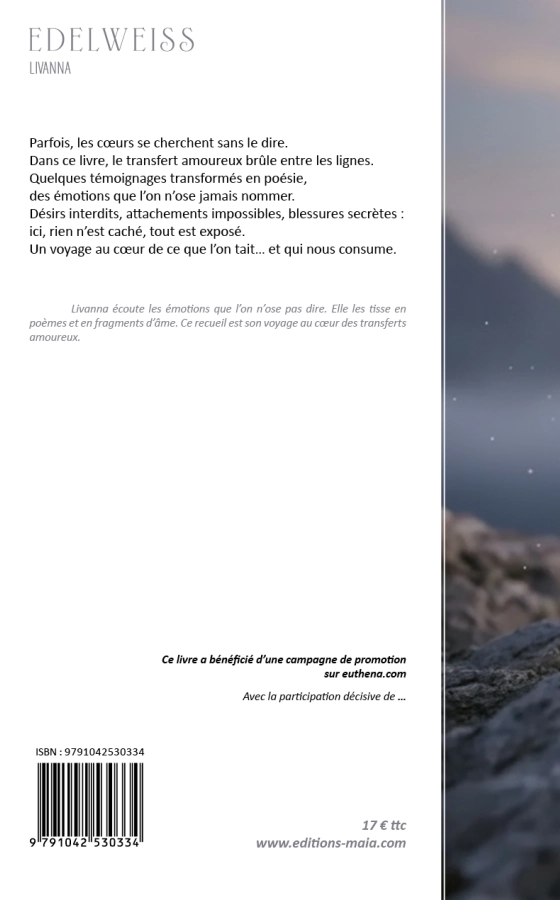 EDELWEISS
LIVANNA

Parfois, les cœurs se cherchent sans le dire.
Dans ce livre, le transfert amoureux brûle entre les lignes.
Quelques témoignages transformés en poésie,
des émotions que l'on n'ose jamais nommer.
Désirs interdits, attachements impossibles, blessures secrètes :
ici, rien n'est caché, tout est exposé.
Un voyage au cœur de ce que l'on tait… et qui nous consume.

Livanna écoute les émotions que l'on n'ose pas dire. Elle les tisse en poèmes et en fragments d'âme. Ce recueil est son voyage au cœur des transferts amoureux.

Ce livre a bénéficié d'une campagne de promotion sur euthena.com

Avec la participation décisive de …

ISBN : 9791042530334

9 791042 530334

17 € ttc
www.editions-maia.com